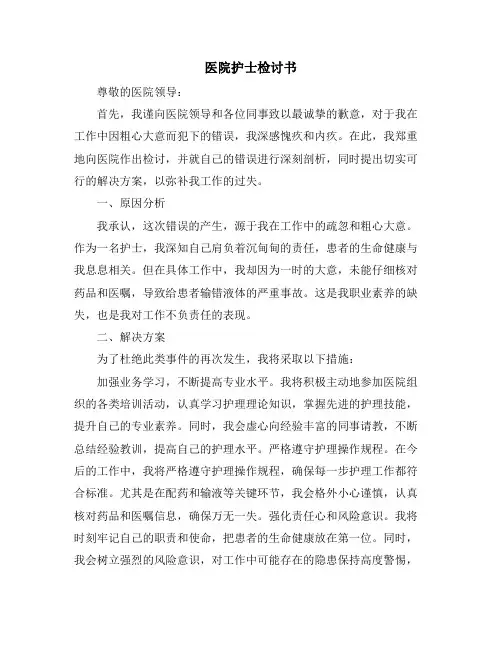 医院护士检讨书

尊敬的医院领导：

首先，我谨向医院领导和各位同事致以最诚挚的歉意，对于我在工作中因粗心大意而犯下的错误，我深感愧疚和内疚。在此，我郑重地向医院作出检讨，并就自己的错误进行深刻剖析，同时提出切实可行的解决方案，以弥补我工作的过失。

一、原因分析

我承认，这次错误的产生，源于我在工作中的疏忽和粗心大意。作为一名护士，我深知自己肩负着沉甸甸的责任，患者的生命健康与我息息相关。但在具体工作中，我却因为一时的大意，未能仔细核对药品和医嘱，导致给患者输错液体的严重事故。这是我职业素养的缺失，也是我对工作不负责任的表现。

二、解决方案

为了杜绝此类事件的再次发生，我将采取以下措施：

加强业务学习，不断提高专业水平。我将积极主动地参加医院组织的各类培训活动，认真学习护理理论知识，掌握先进的护理技能，提升自己的专业素养。同时，我会虚心向经验丰富的同事请教，不断总结经验教训，提高自己的护理水平。严格遵守护理操作规程。在今后的工作中，我将严格遵守护理操作规程，确保每一步护理工作都符合标准。尤其是在配药和输液等关键环节，我会格外小心谨慎，认真核对药品和医嘱信息，确保万无一失。强化责任心和风险意识。我将时刻牢记自己的职责和使命，把患者的生命健康放在第一位。同时，我会树立强烈的风险意识，对工作中可能存在的隐患保持高度警惕，